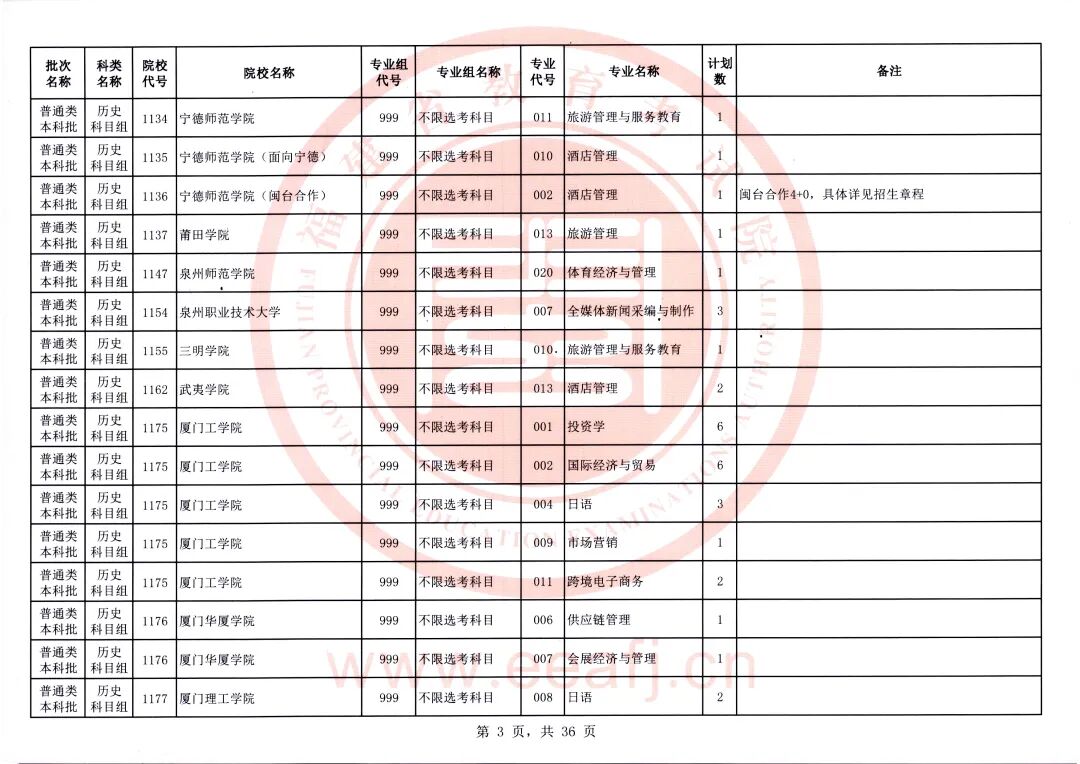 | 批次名称 | 科类名称 | 院校代号 | 院校名称 | 专业组代号 | 专业组名称 | 专业代号 | 专业名称 | 计划数 | 备注 |
|---|---|---|---|---|---|---|---|---|---|
| 普通类本科批 | 历史科目组 | 1134 | 宁德师范学院 | 999 | 不限选考科目 | 011 | 旅游管理与服务教育 | 1 | |
| 普通类本科批 | 历史科目组 | 1135 | 宁德师范学院（面向宁德） | 999 | 不限选考科目 | 010 | 酒店管理 | 1 | |
| 普通类本科批 | 历史科目组 | 1136 | 宁德师范学院（闽台合作） | 999 | 不限选考科目 | 002 | 酒店管理 | 1 | 闽台合作4+0，具体详见招生章程 |
| 普通类本科批 | 历史科目组 | 1137 | 莆田学院 | 999 | 不限选考科目 | 013 | 旅游管理 | 1 | |
| 普通类本科批 | 历史科目组 | 1147 | 泉州师范学院 | 999 | 不限选考科目 | 020 | 体育经济与管理 | 1 | |
| 普通类本科批 | 历史科目组 | 1154 | 泉州职业技术大学 | 999 | 不限选考科目 | 007 | 全媒体新闻采编与制作 | 3 | |
| 普通类本科批 | 历史科目组 | 1155 | 三明学院 | 999 | 不限选考科目 | 010 | 旅游管理与服务教育 | 1 | |
| 普通类本科批 | 历史科目组 | 1162 | 武夷学院 | 999 | 不限选考科目 | 013 | 酒店管理 | 2 | |
| 普通类本科批 | 历史科目组 | 1175 | 厦门工学院 | 999 | 不限选考科目 | 001 | 投资学 | 6 | |
| 普通类本科批 | 历史科目组 | 1175 | 厦门工学院 | 999 | 不限选考科目 | 002 | 国际经济与贸易 | 6 | |
| 普通类本科批 | 历史科目组 | 1175 | 厦门工学院 | 999 | 不限选考科目 | 004 | 日语 | 3 | |
| 普通类本科批 | 历史科目组 | 1175 | 厦门工学院 | 999 | 不限选考科目 | 009 | 市场营销 | 1 | |
| 普通类本科批 | 历史科目组 | 1175 | 厦门工学院 | 999 | 不限选考科目 | 011 | 跨境电子商务 | 2 | |
| 普通类本科批 | 历史科目组 | 1176 | 厦门华厦学院 | 999 | 不限选考科目 | 006 | 供应链管理 | 1 | |
| 普通类本科批 | 历史科目组 | 1176 | 厦门华厦学院 | 999 | 不限选考科目 | 007 | 会展经济与管理 | 1 | |
| 普通类本科批 | 历史科目组 | 1177 | 厦门理工学院 | 999 | 不限选考科目 | 008 | 日语 | 2 | |

第 3 页，共 36 页

www.eeafj.cn